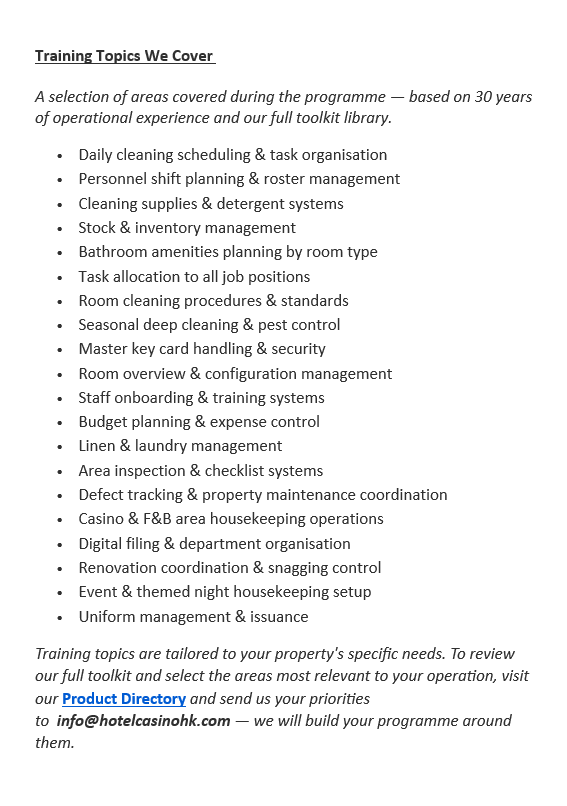 Training Topics We Cover

A selection of areas covered during the programme — based on 30 years of operational experience and our full toolkit library.

• Daily cleaning scheduling & task organisation
• Personnel shift planning & roster management
• Cleaning supplies & detergent systems
• Stock & inventory management
• Bathroom amenities planning by room type
• Task allocation to all job positions
• Room cleaning procedures & standards
• Seasonal deep cleaning & pest control
• Master key card handling & security
• Room overview & configuration management
• Staff onboarding & training systems
• Budget planning & expense control
• Linen & laundry management
• Area inspection & checklist systems
• Defect tracking & property maintenance coordination
• Casino & F&B area housekeeping operations
• Digital filing & department organisation
• Renovation coordination & snagging control
• Event & themed night housekeeping setup
• Uniform management & issuance

Training topics are tailored to your property's specific needs. To review our full toolkit and select the areas most relevant to your operation, visit our Product Directory and send us your priorities to info@hotelcasinohk.com — we will build your programme around them.